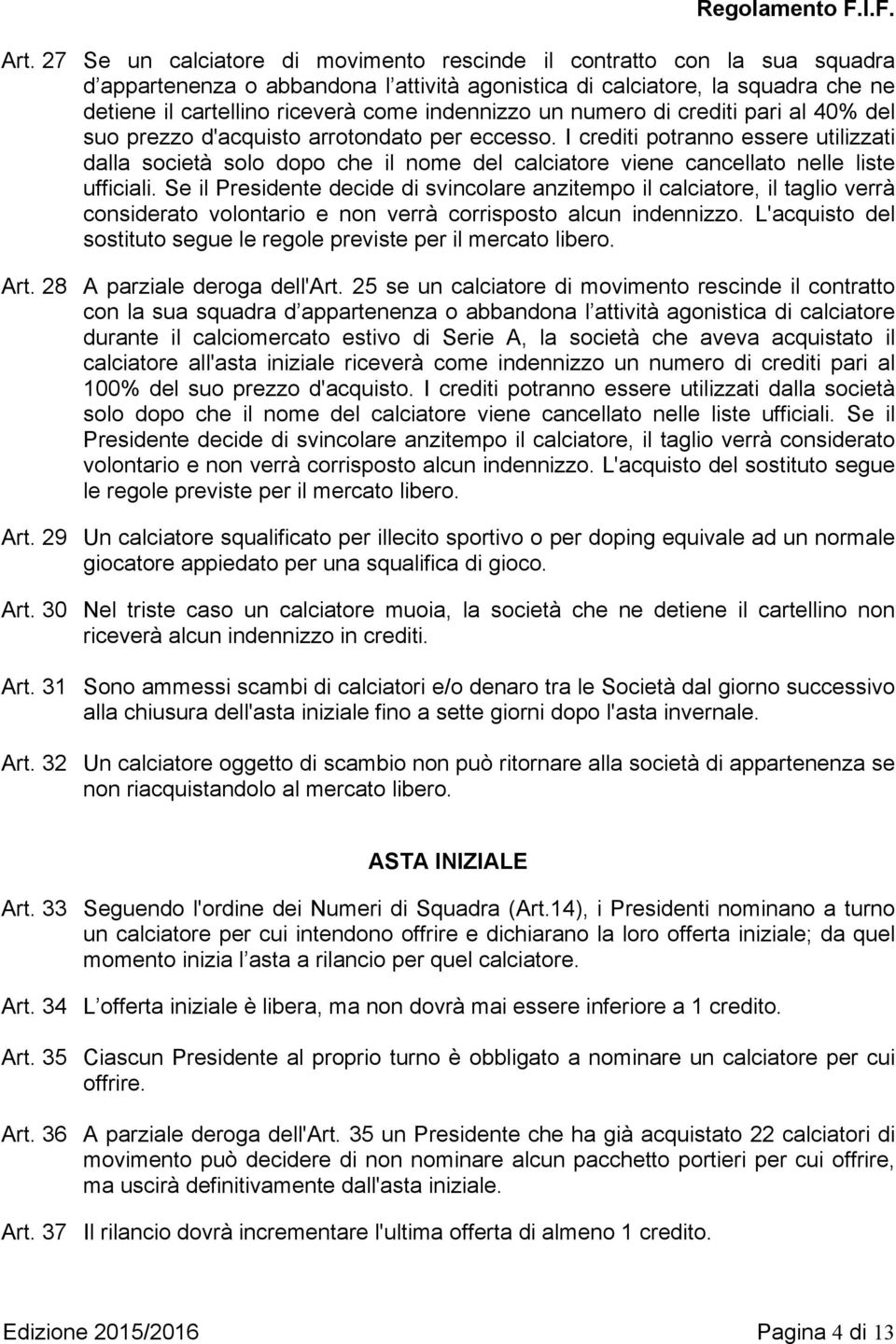 Regolamento F.I.F.

Art. 27 Se un calciatore di movimento rescinde il contratto con la sua squadra d appartenenza o abbandona l attività agonistica di calciatore, la squadra che ne detiene il cartellino riceverà come indennizzo un numero di crediti pari al 40% del suo prezzo d'acquisto arrotondato per eccesso. I crediti potranno essere utilizzati dalla società solo dopo che il nome del calciatore viene cancellato nelle liste ufficiali. Se il Presidente decide di svincolare anzitempo il calciatore, il taglio verrà considerato volontario e non verrà corrisposto alcun indennizzo. L'acquisto del sostituto segue le regole previste per il mercato libero.

Art. 28 A parziale deroga dell'Art. 25 se un calciatore di movimento rescinde il contratto con la sua squadra d appartenenza o abbandona l attività agonistica di calciatore durante il calciomercato estivo di Serie A, la società che aveva acquistato il calciatore all'asta iniziale riceverà come indennizzo un numero di crediti pari al 100% del suo prezzo d'acquisto. I crediti potranno essere utilizzati dalla società solo dopo che il nome del calciatore viene cancellato nelle liste ufficiali. Se il Presidente decide di svincolare anzitempo il calciatore, il taglio verrà considerato volontario e non verrà corrisposto alcun indennizzo. L'acquisto del sostituto segue le regole previste per il mercato libero.

Art. 29 Un calciatore squalificato per illecito sportivo o per doping equivale ad un normale giocatore appiedato per una squalifica di gioco.

Art. 30 Nel triste caso un calciatore muoia, la società che ne detiene il cartellino non riceverà alcun indennizzo in crediti.

Art. 31 Sono ammessi scambi di calciatori e/o denaro tra le Società dal giorno successivo alla chiusura dell'asta iniziale fino a sette giorni dopo l'asta invernale.

Art. 32 Un calciatore oggetto di scambio non può ritornare alla società di appartenenza se non riacquistandolo al mercato libero.

ASTA INIZIALE

Art. 33 Seguendo l'ordine dei Numeri di Squadra (Art.14), i Presidenti nominano a turno un calciatore per cui intendono offrire e dichiarano la loro offerta iniziale; da quel momento inizia l asta a rilancio per quel calciatore.

Art. 34 L offerta iniziale è libera, ma non dovrà mai essere inferiore a 1 credito.

Art. 35 Ciascun Presidente al proprio turno è obbligato a nominare un calciatore per cui offrire.

Art. 36 A parziale deroga dell'Art. 35 un Presidente che ha già acquistato 22 calciatori di movimento può decidere di non nominare alcun pacchetto portieri per cui offrire, ma uscirà definitivamente dall'asta iniziale.

Art. 37 Il rilancio dovrà incrementare l'ultima offerta di almeno 1 credito.

Edizione 2015/2016 Pagina 4 di 13